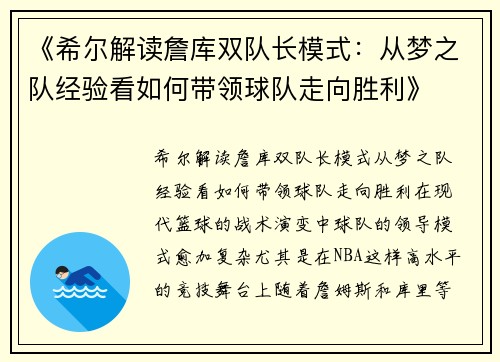 《希尔解读詹库双队长模式：从梦之队经验看如何带领球队走向胜利》

希尔解读詹库双队长模式从梦之队经验看如何带领球队走向胜利在现代篮球的战术演变中球队的领导模式愈加复杂尤其是在NBA这样高水平的竞技舞台上随着詹姆斯和库里等